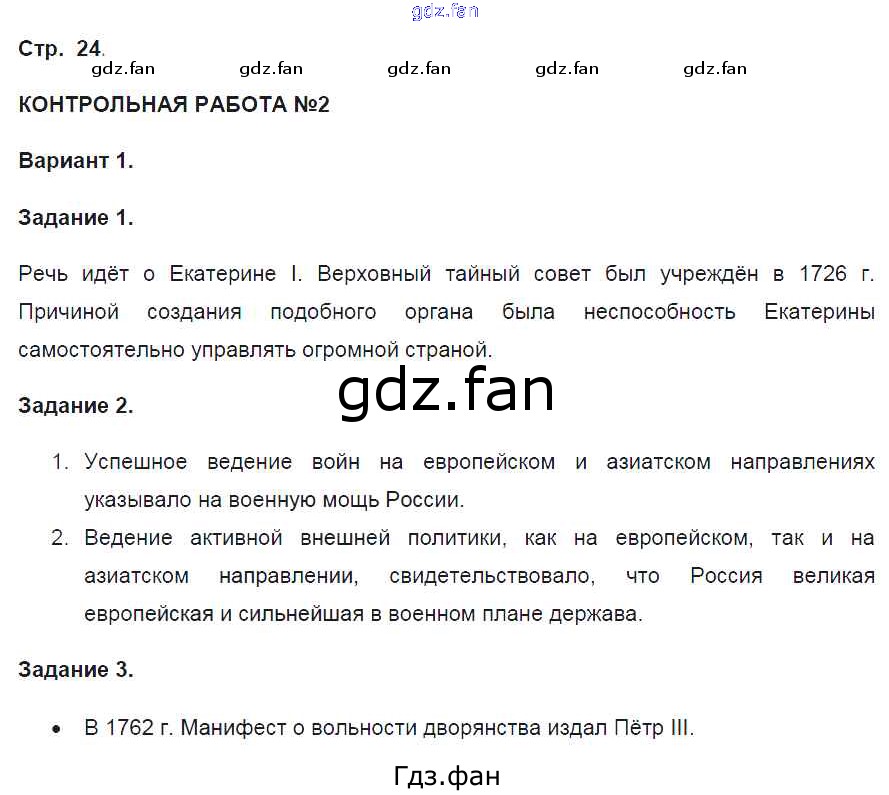 gdz.fan

Стр. 24.

gdz.fan gdz.fan gdz.fan gdz.fan gdz.fan

КОНТРОЛЬНАЯ РАБОТА №2

Вариант 1.

Задание 1.

Речь идёт о Екатерине I. Верховный тайный совет был учреждён в 1726 г. Причиной создания подобного органа была неспособность Екатерины самостоятельно управлять огромной страной.

gdz.fan

Задание 2.

1. Успешное ведение войн на европейском и азиатском направлениях указывало на военную мощь России.
2. Ведение активной внешней политики, как на европейском, так и на азиатском направлении, свидетельствовало, что Россия великая европейская и сильнейшая в военном плане держава.

Задание 3.

• В 1762 г. Манифест о вольности дворянства издал Пётр III.

Гдз.фан